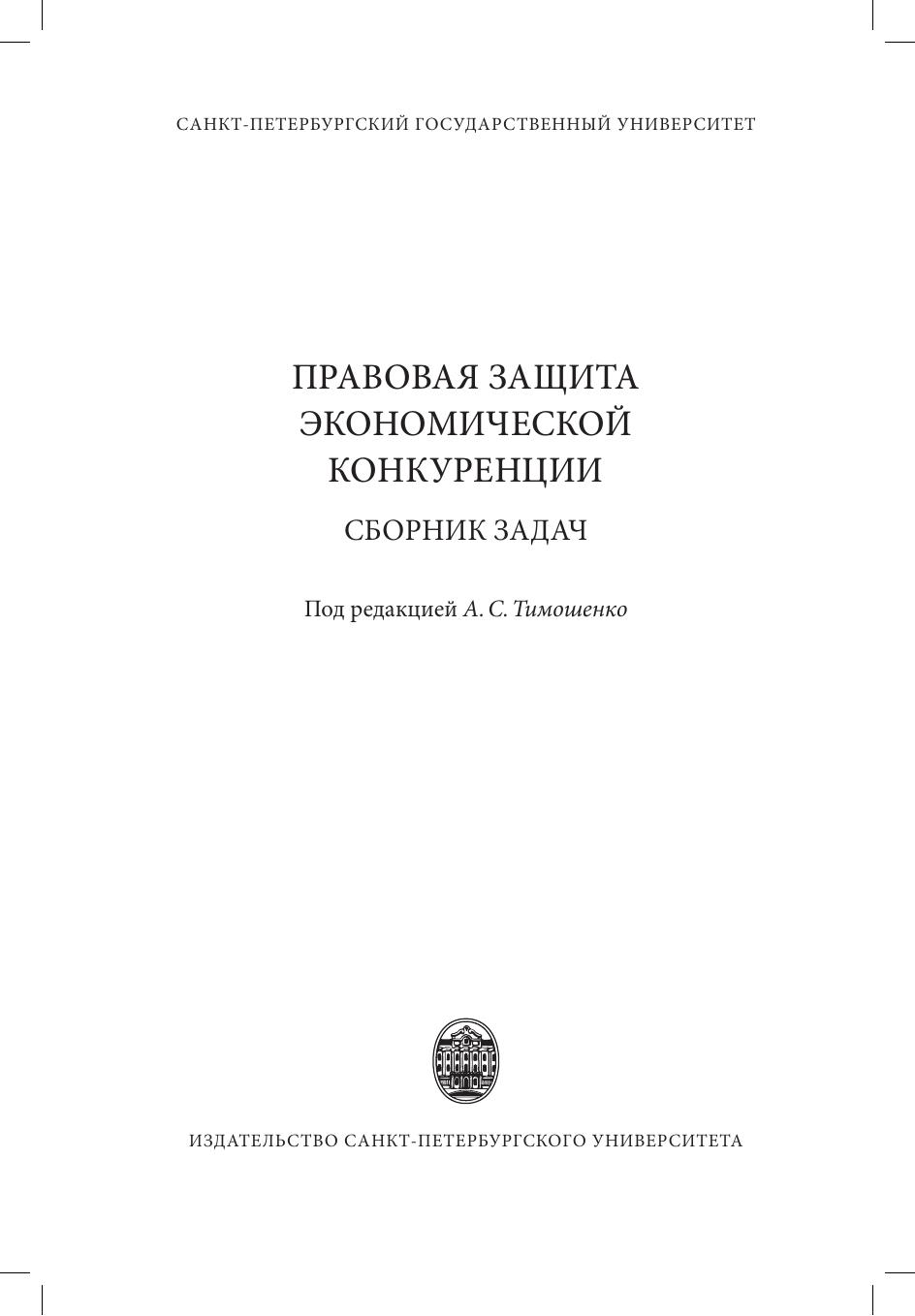 САНКТ-ПЕТЕРБУРГСКИЙ ГОСУДАРСТВЕННЫЙ УНИВЕРСИТЕТ

ПРАВОВАЯ ЗАЩИТА
ЭКОНОМИЧЕСКОЙ
КОНКУРЕНЦИИ

СБОРНИК ЗАДАЧ

Под редакцией А. С. Тимошенко

ИЗДАТЕЛЬСТВО САНКТ-ПЕТЕРБУРГСКОГО УНИВЕРСИТЕТА